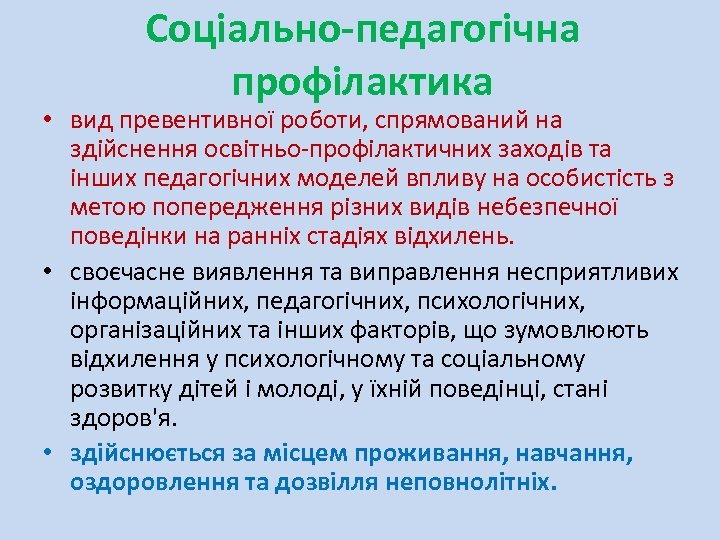 Соціально-педагогічна профілактика

• вид превентивної роботи, спрямований на здійснення освітньо-профілактичних заходів та інших педагогічних моделей впливу на особистість з метою попередження різних видів небезпечної поведінки на ранніх стадіях відхилень.

• своєчасне виявлення та виправлення несприятливих інформаційних, педагогічних, психологічних, організаційних та інших факторів, що зумовлюють відхилення у психологічному та соціальному розвитку дітей і молоді, у їхній поведінці, стані здоров'я.

• здійснюється за місцем проживання, навчання, оздоровлення та дозвілля неповнолітніх.